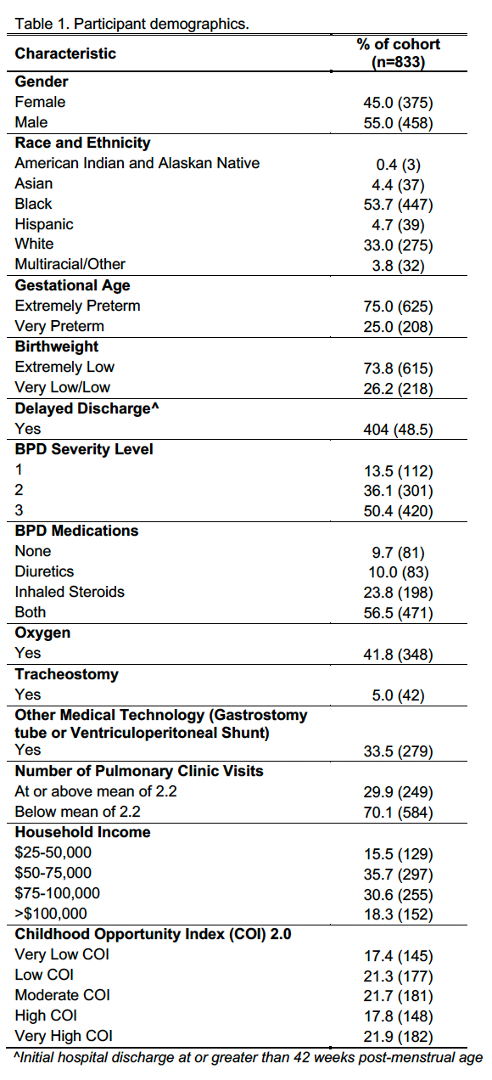 Table 1. Participant demographics.

| Characteristic | % of cohort (n=833) |
|---|---|
| **Gender** | |
| Female | 45.0 (375) |
| Male | 55.0 (458) |
| **Race and Ethnicity** | |
| American Indian and Alaskan Native | 0.4 (3) |
| Asian | 4.4 (37) |
| Black | 53.7 (447) |
| Hispanic | 4.7 (39) |
| White | 33.0 (275) |
| Multiracial/Other | 3.8 (32) |
| **Gestational Age** | |
| Extremely Preterm | 75.0 (625) |
| Very Preterm | 25.0 (208) |
| **Birthweight** | |
| Extremely Low | 73.8 (615) |
| Very Low/Low | 26.2 (218) |
| **Delayed Discharge^** | |
| Yes | 404 (48.5) |
| **BPD Severity Level** | |
| 1 | 13.5 (112) |
| 2 | 36.1 (301) |
| 3 | 50.4 (420) |
| **BPD Medications** | |
| None | 9.7 (81) |
| Diuretics | 10.0 (83) |
| Inhaled Steroids | 23.8 (198) |
| Both | 56.5 (471) |
| **Oxygen** | |
| Yes | 41.8 (348) |
| **Tracheostomy** | |
| Yes | 5.0 (42) |
| **Other Medical Technology (Gastrostomy tube or Ventriculoperitoneal Shunt)** | |
| Yes | 33.5 (279) |
| **Number of Pulmonary Clinic Visits** | |
| At or above mean of 2.2 | 29.9 (249) |
| Below mean of 2.2 | 70.1 (584) |
| **Household Income** | |
| $25-50,000 | 15.5 (129) |
| $50-75,000 | 35.7 (297) |
| $75-100,000 | 30.6 (255) |
| >$100,000 | 18.3 (152) |
| **Childhood Opportunity Index (COI) 2.0** | |
| Very Low COI | 17.4 (145) |
| Low COI | 21.3 (177) |
| Moderate COI | 21.7 (181) |
| High COI | 17.8 (148) |
| Very High COI | 21.9 (182) |

^Initial hospital discharge at or greater than 42 weeks post-menstrual age